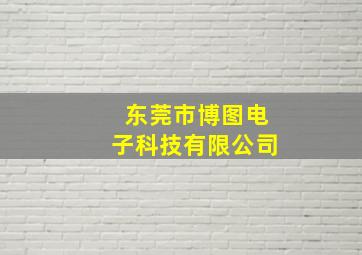 东莞市博图电子科技有限公司